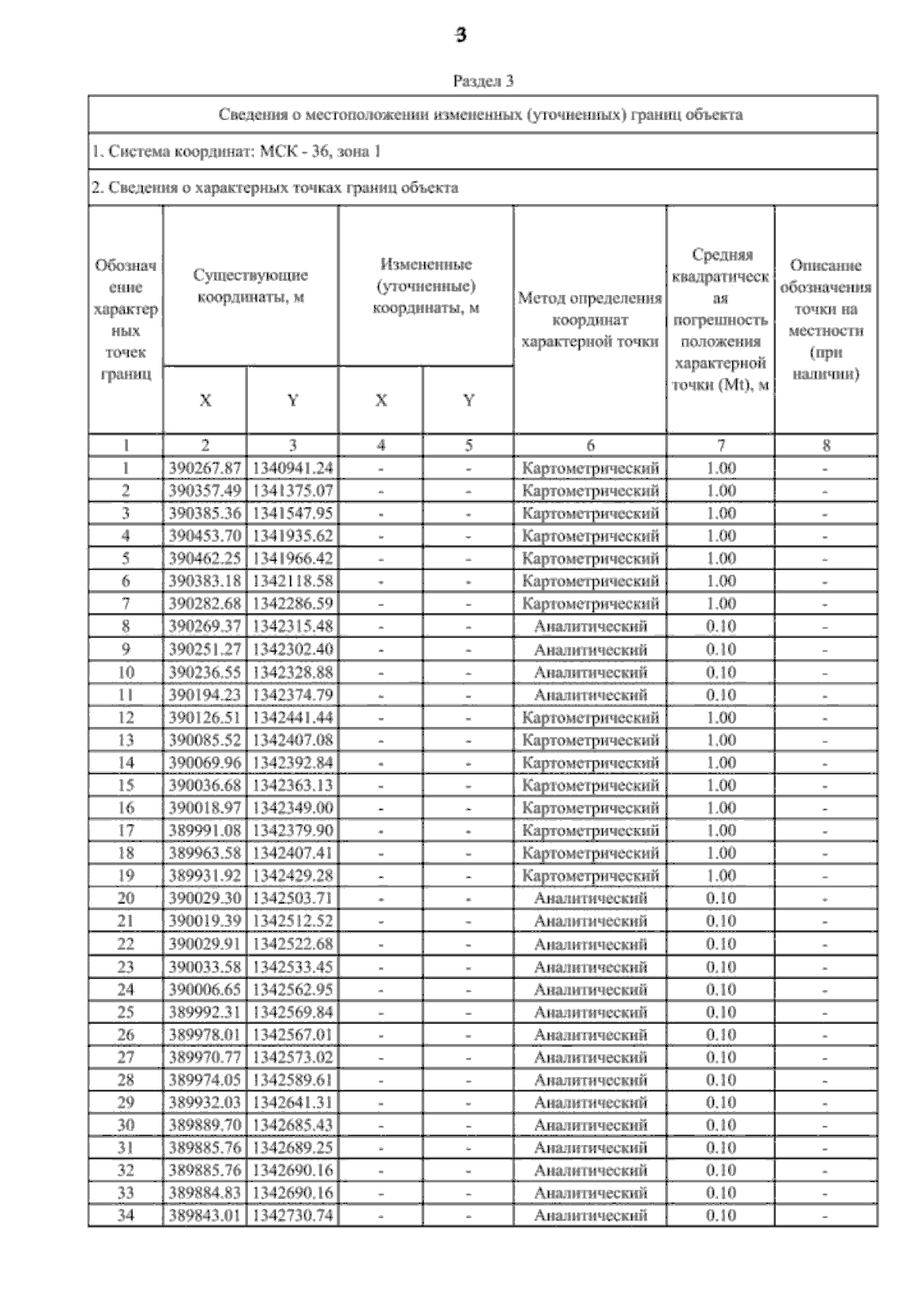 3

Раздел 3

Сведения о местоположении измененных (уточненных) границ объекта

1. Система координат: МСК - 36, зона 1

2. Сведения о характерных точках границ объекта

| Обозначение характерных точек границ | Существующие координаты, м X | Существующие координаты, м Y | Измененные (уточненные) координаты, м X | Измененные (уточненные) координаты, м Y | Метод определения координат характерной точки | Средняя квадратическая погрешность положения характерной точки (Mt), м | Описание обозначения точки на местности (при наличии) |
|---|---|---|---|---|---|---|---|
| 1 | 2 | 3 | 4 | 5 | 6 | 7 | 8 |
| 1 | 390267.87 | 1340941.24 | - | - | Картометрический | 1.00 | - |
| 2 | 390357.49 | 1341375.07 | - | - | Картометрический | 1.00 | - |
| 3 | 390385.36 | 1341547.95 | - | - | Картометрический | 1.00 | - |
| 4 | 390453.70 | 1341935.62 | - | - | Картометрический | 1.00 | - |
| 5 | 390462.25 | 1341966.42 | - | - | Картометрический | 1.00 | - |
| 6 | 390383.18 | 1342118.58 | - | - | Картометрический | 1.00 | - |
| 7 | 390282.68 | 1342286.59 | - | - | Картометрический | 1.00 | - |
| 8 | 390269.37 | 1342315.48 | - | - | Аналитический | 0.10 | - |
| 9 | 390251.27 | 1342302.40 | - | - | Аналитический | 0.10 | - |
| 10 | 390236.55 | 1342328.88 | - | - | Аналитический | 0.10 | - |
| 11 | 390194.23 | 1342374.79 | - | - | Аналитический | 0.10 | - |
| 12 | 390126.51 | 1342441.44 | - | - | Картометрический | 1.00 | - |
| 13 | 390085.52 | 1342407.08 | - | - | Картометрический | 1.00 | - |
| 14 | 390069.96 | 1342392.84 | - | - | Картометрический | 1.00 | - |
| 15 | 390036.68 | 1342363.13 | - | - | Картометрический | 1.00 | - |
| 16 | 390018.97 | 1342349.00 | - | - | Картометрический | 1.00 | - |
| 17 | 389991.08 | 1342379.90 | - | - | Картометрический | 1.00 | - |
| 18 | 389963.58 | 1342407.41 | - | - | Картометрический | 1.00 | - |
| 19 | 389931.92 | 1342429.28 | - | - | Картометрический | 1.00 | - |
| 20 | 390029.30 | 1342503.71 | - | - | Аналитический | 0.10 | - |
| 21 | 390019.39 | 1342512.52 | - | - | Аналитический | 0.10 | - |
| 22 | 390029.91 | 1342522.68 | - | - | Аналитический | 0.10 | - |
| 23 | 390033.58 | 1342533.45 | - | - | Аналитический | 0.10 | - |
| 24 | 390006.65 | 1342562.95 | - | - | Аналитический | 0.10 | - |
| 25 | 389992.31 | 1342569.84 | - | - | Аналитический | 0.10 | - |
| 26 | 389978.01 | 1342567.01 | - | - | Аналитический | 0.10 | - |
| 27 | 389970.77 | 1342573.02 | - | - | Аналитический | 0.10 | - |
| 28 | 389974.05 | 1342589.61 | - | - | Аналитический | 0.10 | - |
| 29 | 389932.03 | 1342641.31 | - | - | Аналитический | 0.10 | - |
| 30 | 389889.70 | 1342685.43 | - | - | Аналитический | 0.10 | - |
| 31 | 389885.76 | 1342689.25 | - | - | Аналитический | 0.10 | - |
| 32 | 389885.76 | 1342690.16 | - | - | Аналитический | 0.10 | - |
| 33 | 389884.83 | 1342690.16 | - | - | Аналитический | 0.10 | - |
| 34 | 389843.01 | 1342730.74 | - | - | Аналитический | 0.10 | - |